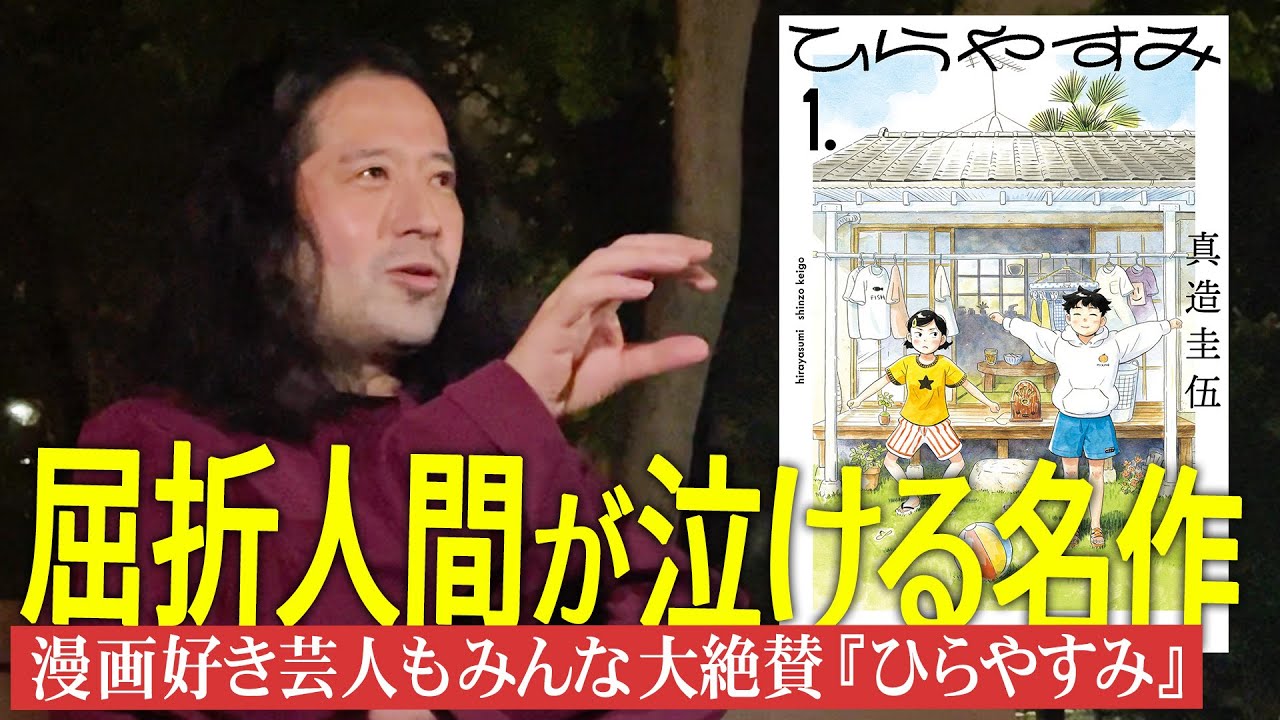 ひらやすみ
1.
hirayasumi shinzo keigo
真造圭伍
FISH
屈折人間が泣ける名作
漫画好き芸人もみんな大絶賛『ひらやすみ』